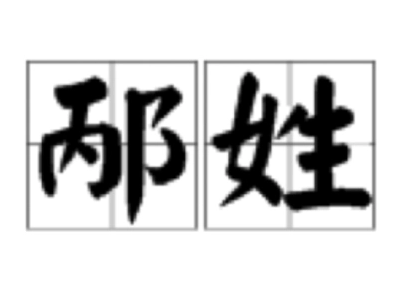 邴姓